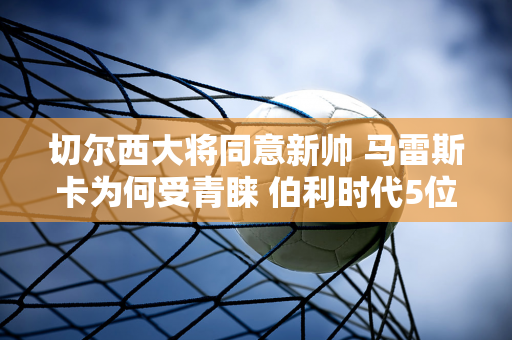 切尔西大将同意新帅 马雷斯卡为何受青睐 伯利时代5位